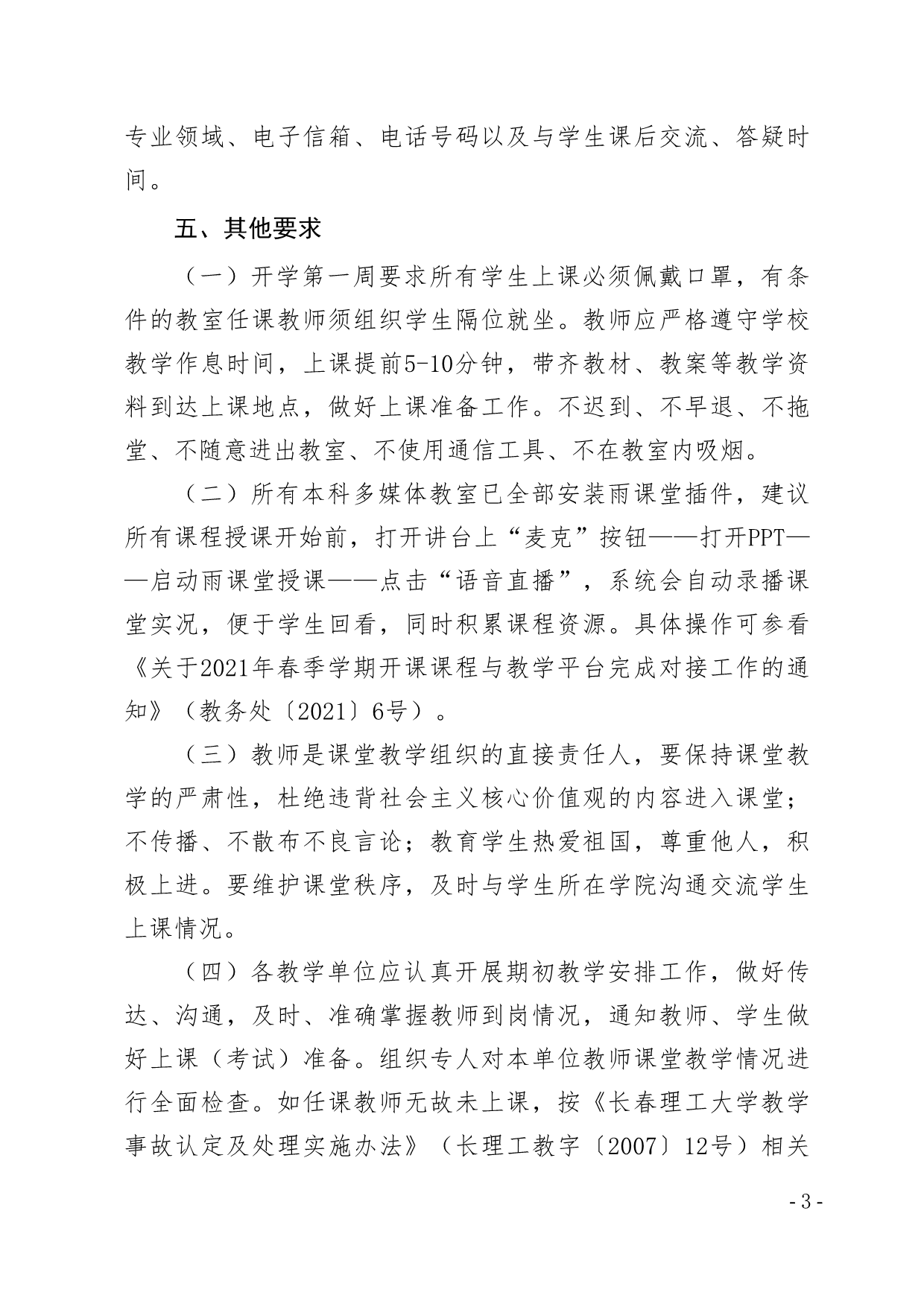 专业领域、电子信箱、电话号码以及与学生课后交流、答疑时间。

五、其他要求

（一）开学第一周要求所有学生上课必须佩戴口罩，有条件的教室任课教师须组织学生隔位就坐。教师应严格遵守学校教学作息时间，上课提前5-10分钟，带齐教材、教案等教学资料到达上课地点，做好上课准备工作。不迟到、不早退、不拖堂、不随意进出教室、不使用通信工具、不在教室内吸烟。

（二）所有本科多媒体教室已全部安装雨课堂插件，建议所有课程授课开始前，打开讲台上“麦克”按钮——打开PPT——启动雨课堂授课——点击“语音直播”，系统会自动录播课堂实况，便于学生回看，同时积累课程资源。具体操作可参看《关于2021年春季学期开课课程与教学平台完成对接工作的通知》（教务处〔2021〕6号）。

（三）教师是课堂教学组织的直接责任人，要保持课堂教学的严肃性，杜绝违背社会主义核心价值观的内容进入课堂；不传播、不散布不良言论；教育学生热爱祖国，尊重他人，积极上进。要维护课堂秩序，及时与学生所在学院沟通交流学生上课情况。

（四）各教学单位应认真开展期初教学安排工作，做好传达、沟通，及时、准确掌握教师到岗情况，通知教师、学生做好上课（考试）准备。组织专人对本单位教师课堂教学情况进行全面检查。如任课教师无故未上课，按《长春理工大学教学事故认定及处理实施办法》（长理工教字〔2007〕12号）相关

- 3 -